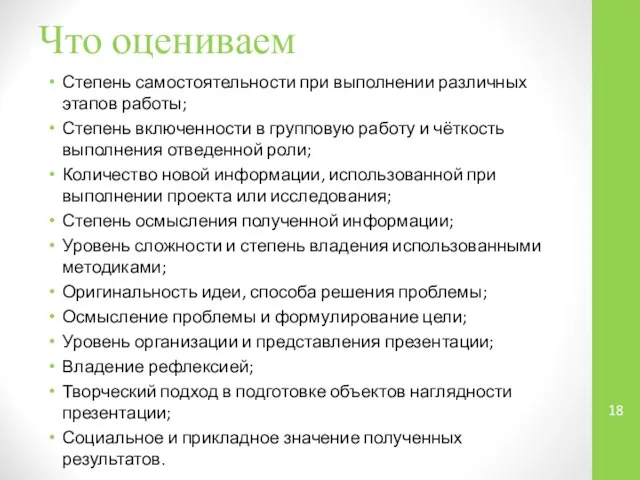 Что оцениваем

• Степень самостоятельности при выполнении различных этапов работы;
• Степень включенности в групповую работу и чёткость выполнения отведенной роли;
• Количество новой информации, использованной при выполнении проекта или исследования;
• Степень осмысления полученной информации;
• Уровень сложности и степень владения использованными методиками;
• Оригинальность идеи, способа решения проблемы;
• Осмысление проблемы и формулирование цели;
• Уровень организации и представления презентации;
• Владение рефлексией;
• Творческий подход в подготовке объектов наглядности презентации;
• Социальное и прикладное значение полученных результатов.

18